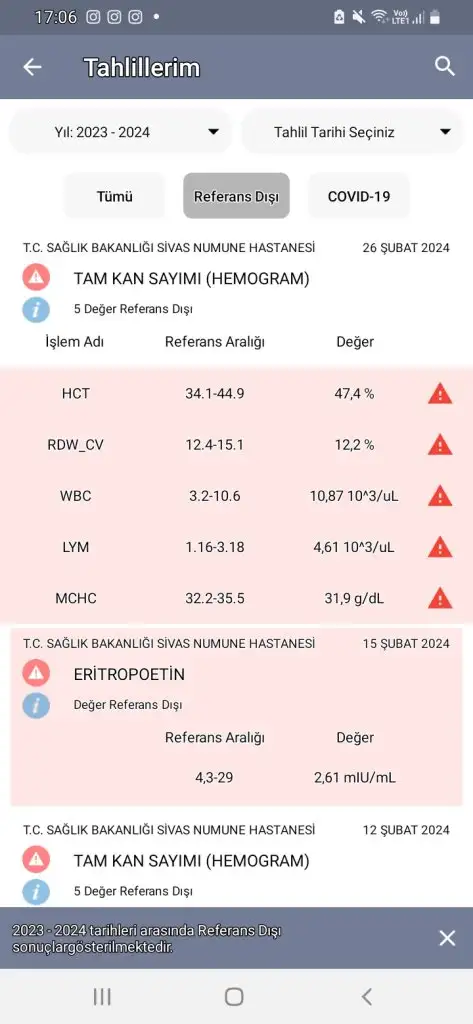 17:06

Tahlillerim

Yıl: 2023 - 2024

Tahlil Tarihi Seçiniz

Tümü

Referans Dışı

COVID-19

T.C. SAĞLIK BAKANLIĞI SİVAS NUMUNE HASTANESİ 26 ŞUBAT 2024

TAM KAN SAYIMI (HEMOGRAM)

5 Değer Referans Dışı

| İşlem Adı | Referans Aralığı | Değer |
|---|---|---|
| HCT | 34.1-44.9 | 47,4 % |
| RDW_CV | 12.4-15.1 | 12,2 % |
| WBC | 3.2-10.6 | 10,87 10^3/uL |
| LYM | 1.16-3.18 | 4,61 10^3/uL |
| MCHC | 32.2-35.5 | 31,9 g/dL |

T.C. SAĞLIK BAKANLIĞI SİVAS NUMUNE HASTANESİ 15 ŞUBAT 2024

ERİTROPOETİN

Değer Referans Dışı

| Referans Aralığı | Değer |
|---|---|
| 4,3-29 | 2,61 mIU/mL |

T.C. SAĞLIK BAKANLIĞI SİVAS NUMUNE HASTANESİ 12 ŞUBAT 2024

TAM KAN SAYIMI (HEMOGRAM)

5 Değer Referans Dışı

2023 - 2024 tarihleri arasında Referans Dışı sonuçlargösterilmektedir.